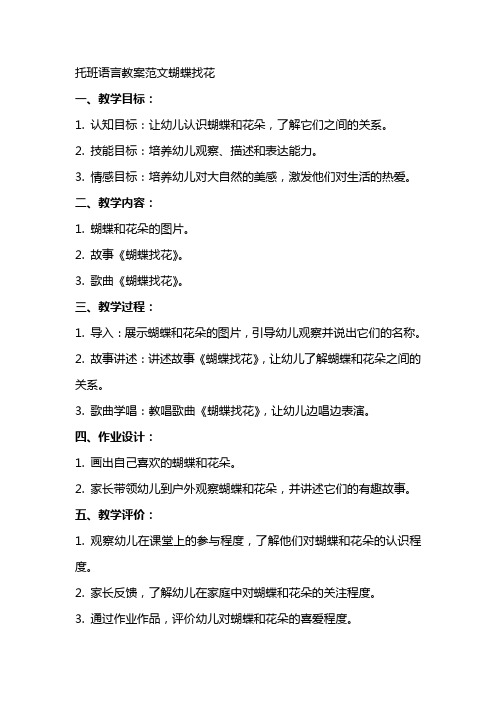 托班语言教案范文蝴蝶找花

一、教学目标：

1. 认知目标：让幼儿认识蝴蝶和花朵，了解它们之间的关系。

2. 技能目标：培养幼儿观察、描述和表达能力。

3. 情感目标：培养幼儿对大自然的美感，激发他们对生活的热爱。

二、教学内容：

1. 蝴蝶和花朵的图片。

2. 故事《蝴蝶找花》。

3. 歌曲《蝴蝶找花》。

三、教学过程：

1. 导入：展示蝴蝶和花朵的图片，引导幼儿观察并说出它们的名称。

2. 故事讲述：讲述故事《蝴蝶找花》，让幼儿了解蝴蝶和花朵之间的关系。

3. 歌曲学唱：教唱歌曲《蝴蝶找花》，让幼儿边唱边表演。

四、作业设计：

1. 画出自己喜欢的蝴蝶和花朵。

2. 家长带领幼儿到户外观察蝴蝶和花朵，并讲述它们的有趣故事。

五、教学评价：

1. 观察幼儿在课堂上的参与程度，了解他们对蝴蝶和花朵的认识程度。

2. 家长反馈，了解幼儿在家庭中对蝴蝶和花朵的关注程度。

3. 通过作业作品，评价幼儿对蝴蝶和花朵的喜爱程度。